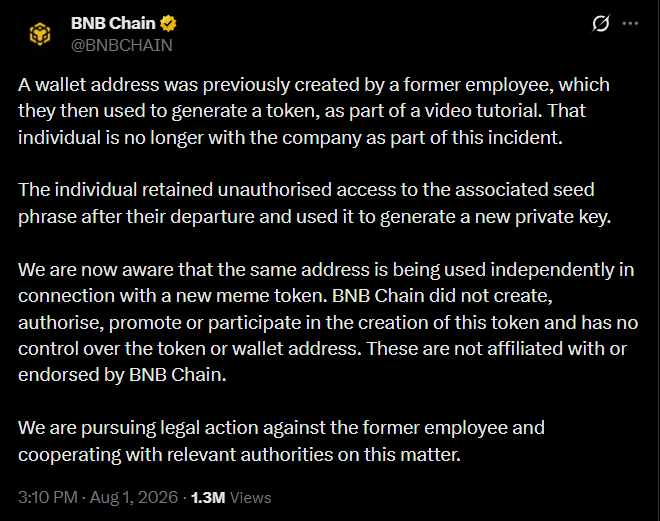 BNB Chain
@BNBCHAIN

A wallet address was previously created by a former employee, which they then used to generate a token, as part of a video tutorial. That individual is no longer with the company as part of this incident.

The individual retained unauthorised access to the associated seed phrase after their departure and used it to generate a new private key.

We are now aware that the same address is being used independently in connection with a new meme token. BNB Chain did not create, authorise, promote or participate in the creation of this token and has no control over the token or wallet address. These are not affiliated with or endorsed by BNB Chain.

We are pursuing legal action against the former employee and cooperating with relevant authorities on this matter.

3:10 PM · Aug 1, 2026 · 1.3M Views